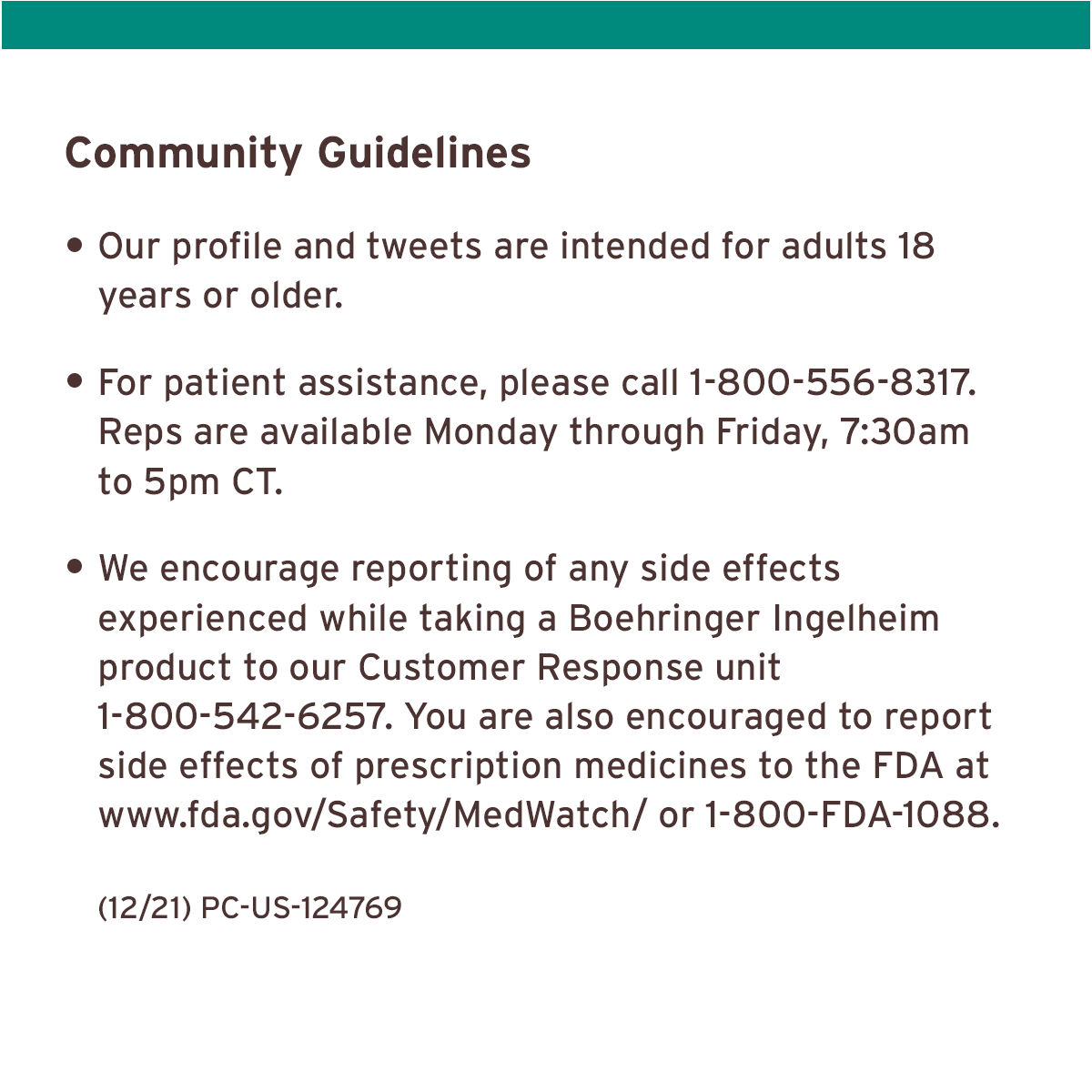 Community Guidelines

• Our profile and tweets are intended for adults 18 years or older.

• For patient assistance, please call 1-800-556-8317. Reps are available Monday through Friday, 7:30am to 5pm CT.

• We encourage reporting of any side effects experienced while taking a Boehringer Ingelheim product to our Customer Response unit 1-800-542-6257. You are also encouraged to report side effects of prescription medicines to the FDA at www.fda.gov/Safety/MedWatch/ or 1-800-FDA-1088.

(12/21) PC-US-124769